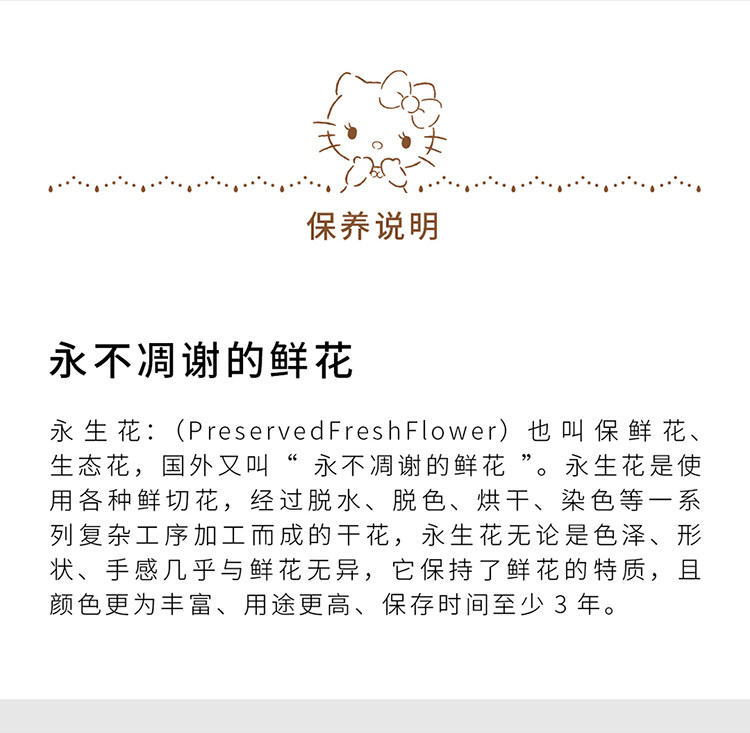 保养说明

永不凋谢的鲜花

永生花:(PreservedFreshFlower)也叫保鲜花、生态花,国外又叫“永不凋谢的鲜花”。永生花是使用各种鲜切花,经过脱水、脱色、烘干、染色等一系列复杂工序加工而成的干花,永生花无论是色泽、形状、手感几乎与鲜花无异,它保持了鲜花的特质,且颜色更为丰富、用途更高、保存时间至少3年。